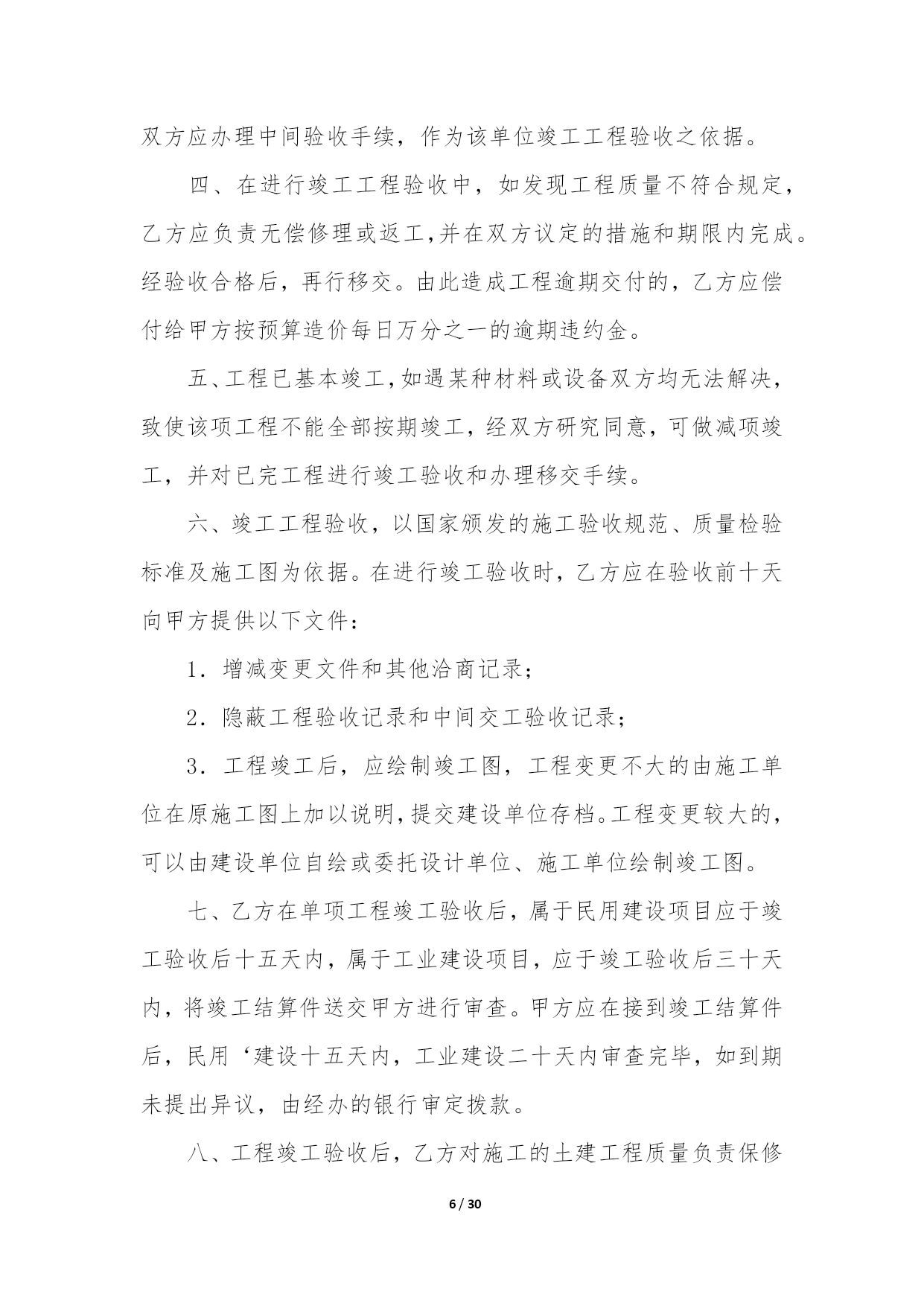 双方应办理中间验收手续，作为该单位竣工工程验收之依据。

四、在进行竣工工程验收中，如发现工程质量不符合规定，乙方应负责无偿修理或返工,并在双方议定的措施和期限内完成。经验收合格后，再行移交。由此造成工程逾期交付的，乙方应偿付给甲方按预算造价每日万分之一的逾期违约金。

五、工程已基本竣工,如遇某种材料或设备双方均无法解决，致使该项工程不能全部按期竣工，经双方研究同意，可做减项竣工，并对已完工程进行竣工验收和办理移交手续。

六、竣工工程验收，以国家颁发的施工验收规范、质量检验标准及施工图为依据。在进行竣工验收时，乙方应在验收前十天向甲方提供以下文件：

1．增减变更文件和其他洽商记录；

2．隐蔽工程验收记录和中间交工验收记录；

3．工程竣工后，应绘制竣工图，工程变更不大的由施工单位在原施工图上加以说明,提交建设单位存档。工程变更较大的，可以由建设单位自绘或委托设计单位、施工单位绘制竣工图。

七、乙方在单项工程竣工验收后，属于民用建设项目应于竣工验收后十五天内，属于工业建设项目，应于竣工验收后三十天内，将竣工结算件送交甲方进行审查。甲方应在接到竣工结算件后，民用‘建设十五天内，工业建设二十天内审查完毕，如到期未提出异议，由经办的银行审定拨款。

八、工程竣工验收后，乙方对施工的土建工程质量负责保修

6 / 30